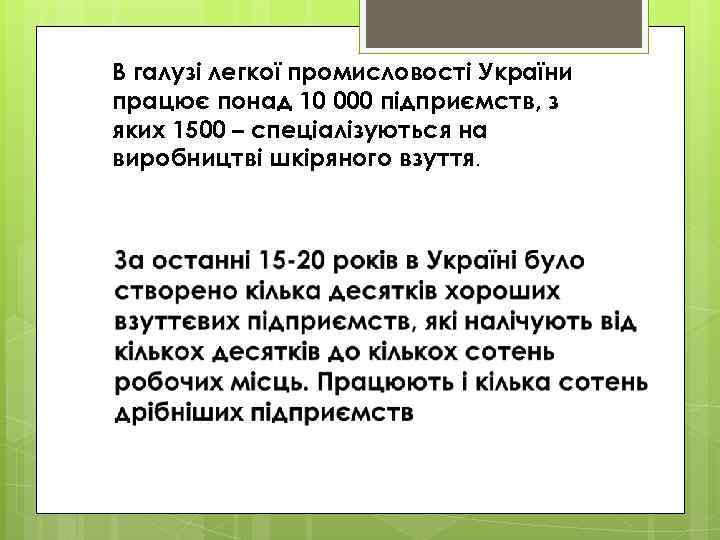 В галузі легкої промисловості України працює понад 10 000 підприємств, з яких 1500 – спеціалізуються на виробництві шкіряного взуття.

За останні 15-20 років в Україні було створено кілька десятків хороших взуттєвих підприємств, які налічують від кількох десятків до кількох сотень робочих місць. Працюють і кілька сотень дрібніших підприємств